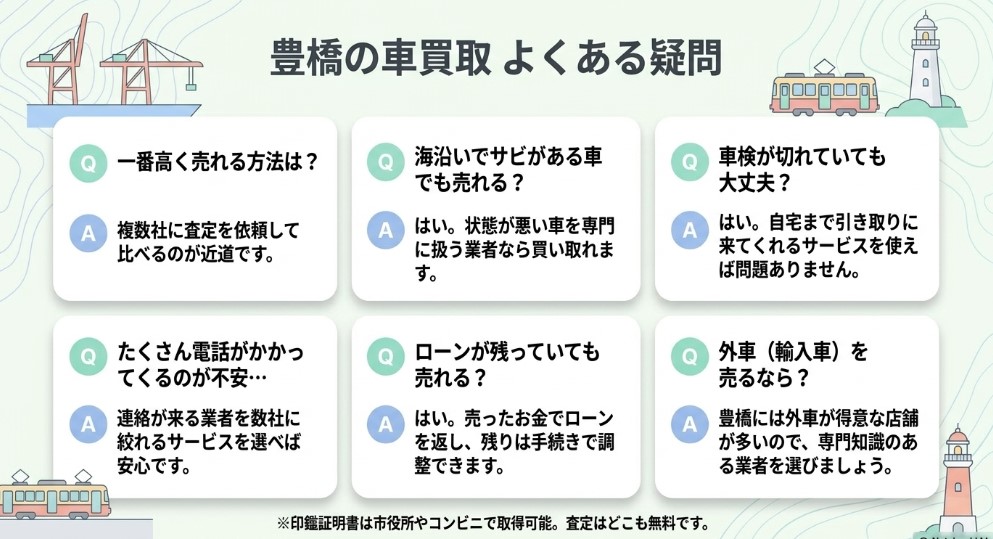 豊橋の車買取 よくある疑問

Q 一番高く売れる方法は？

A 複数社に査定を依頼して比べるのが近道です。

Q 海沿いでサビがある車でも売れる？

A はい。状態が悪い車を専門に扱う業者なら買い取れます。

Q 車検が切れていても大丈夫？

A はい。自宅まで引き取りに来てくれるサービスを使えば問題ありません。

Q たくさん電話がかかってくるのが不安…

A 連絡が来る業者を数社に絞れるサービスを選べば安心です。

Q ローンが残っていても売れる？

A はい。売ったお金でローンを返し、残りは手続きで調整できます。

Q 外車（輸入車）を売るなら？

A 豊橋には外車が得意な店舗が多いので、専門知識のある業者を選びましょう。

※印鑑証明書は市役所やコンビニで取得可能。査定はどこも無料です。